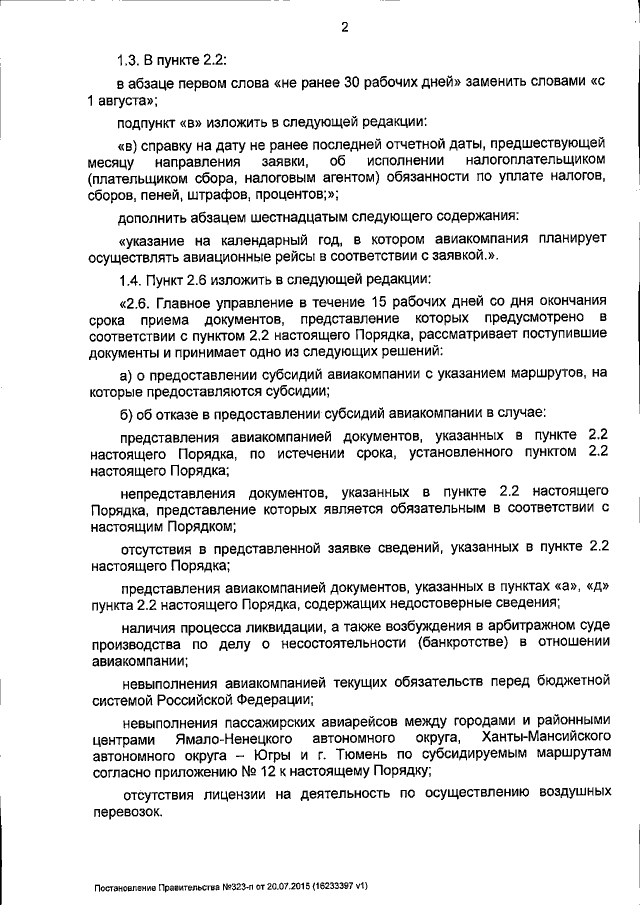 2

1.3. В пункте 2.2:

в абзаце первом слова «не ранее 30 рабочих дней» заменить словами «с 1 августа»;

подпункт «в» изложить в следующей редакции:

«в) справку на дату не ранее последней отчетной даты, предшествующей месяцу направления заявки, об исполнении налогоплательщиком (плательщиком сбора, налоговым агентом) обязанности по уплате налогов, сборов, пеней, штрафов, процентов;»;

дополнить абзацем шестнадцатым следующего содержания:

«указание на календарный год, в котором авиакомпания планирует осуществлять авиационные рейсы в соответствии с заявкой.».

1.4. Пункт 2.6 изложить в следующей редакции:

«2.6. Главное управление в течение 15 рабочих дней со дня окончания срока приема документов, представление которых предусмотрено в соответствии с пунктом 2.2 настоящего Порядка, рассматривает поступившие документы и принимает одно из следующих решений:

а) о предоставлении субсидий авиакомпании с указанием маршрутов, на которые предоставляются субсидии;

б) об отказе в предоставлении субсидий авиакомпании в случае:

представления авиакомпанией документов, указанных в пункте 2.2 настоящего Порядка, по истечении срока, установленного пунктом 2.2 настоящего Порядка;

непредставления документов, указанных в пункте 2.2 настоящего Порядка, представление которых является обязательным в соответствии с настоящим Порядком;

отсутствия в представленной заявке сведений, указанных в пункте 2.2 настоящего Порядка;

представления авиакомпанией документов, указанных в пунктах «а», «д» пункта 2.2 настоящего Порядка, содержащих недостоверные сведения;

наличия процесса ликвидации, а также возбуждения в арбитражном суде производства по делу о несостоятельности (банкротстве) в отношении авиакомпании;

невыполнения авиакомпанией текущих обязательств перед бюджетной системой Российской Федерации;

невыполнения пассажирских авиарейсов между городами и районными центрами Ямало-Ненецкого автономного округа, Ханты-Мансийского автономного округа – Югры и г. Тюмень по субсидируемым маршрутам согласно приложению № 12 к настоящему Порядку;

отсутствия лицензии на деятельность по осуществлению воздушных перевозок.

Постановление Правительства №323-п от 20.07.2015 (16233397 v1)